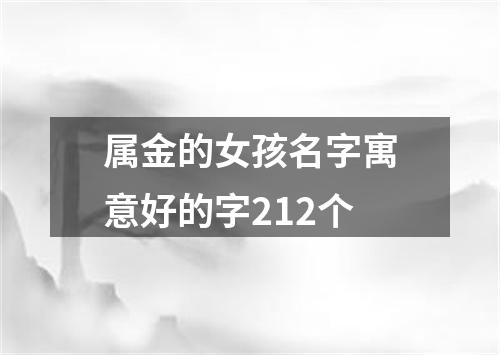 属金的女孩名字寓意好的字212个